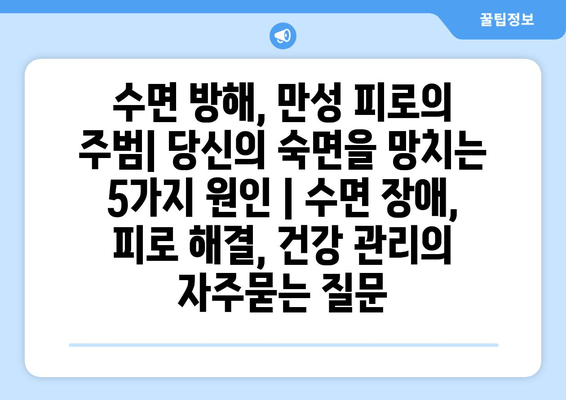 꿀팁정보

수면 방해, 만성 피로의 주범| 당신의 숙면을 망치는 5가지 원인 | 수면 장애, 피로 해결, 건강 관리의 자주묻는 질문